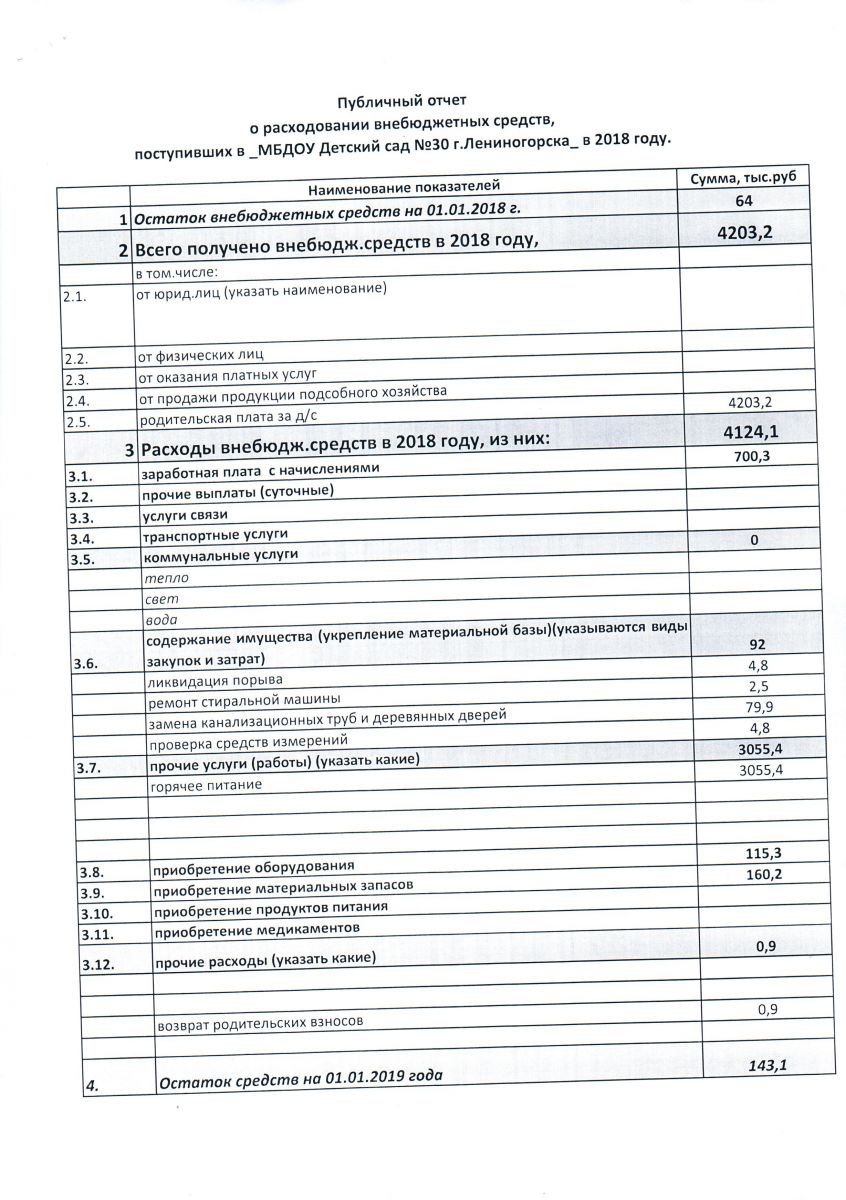 Публичный отчет
о расходовании внебюджетных средств,
поступивших в _МБДОУ Детский сад №30 г.Лениногорска_ в 2018 году.

| | Наименование показателей | Сумма, тыс.руб |
|---|---|---|
| 1 | Остаток внебюджетных средств на 01.01.2018 г. | 64 |
| 2 | Всего получено внебюдж.средств в 2018 году, | 4203,2 |
| | в том.числе: | |
| 2.1. | от юрид.лиц (указать наименование) | |
| 2.2. | от физических лиц | |
| 2.3. | от оказания платных услуг | |
| 2.4. | от продажи продукции подсобного хозяйства | |
| 2.5. | родительская плата за д/с | 4203,2 |
| 3 | Расходы внебюдж.средств в 2018 году, из них: | 4124,1 |
| 3.1. | заработная плата с начислениями | 700,3 |
| 3.2. | прочие выплаты (суточные) | |
| 3.3. | услуги связи | |
| 3.4. | транспортные услуги | |
| 3.5. | коммунальные услуги | 0 |
| | тепло | |
| | свет | |
| | вода | |
| 3.6. | содержание имущества (укрепление материальной базы)(указываются виды закупок и затрат) | 92 |
| | ликвидация порыва | 4,8 |
| | ремонт стиральной машины | 2,5 |
| | замена канализационных труб и деревянных дверей | 79,9 |
| | проверка средств измерений | 4,8 |
| 3.7. | прочие услуги (работы) (указать какие) | 3055,4 |
| | горячее питание | 3055,4 |
| | | |
| | | |
| | | |
| 3.8. | приобретение оборудования | 115,3 |
| 3.9. | приобретение материальных запасов | 160,2 |
| 3.10. | приобретение продуктов питания | |
| 3.11. | приобретение медикаментов | |
| 3.12. | прочие расходы (указать какие) | 0,9 |
| | | |
| | | |
| | возврат родительских взносов | 0,9 |
| | | |
| 4. | Остаток средств на 01.01.2019 года | 143,1 |